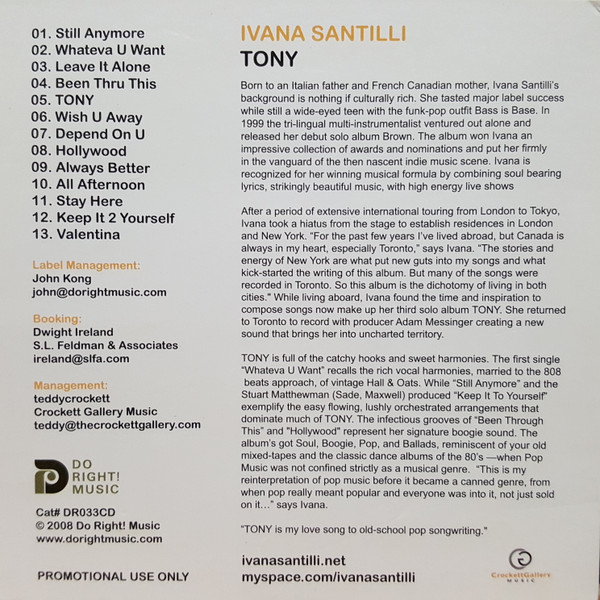 01. Still Anymore
02. Whateva U Want
03. Leave It Alone
04. Been Thru This
05. TONY
06. Wish U Away
07. Depend On U
08. Hollywood
09. Always Better
10. All Afternoon
11. Stay Here
12. Keep It 2 Yourself
13. Valentina

Label Management:
John Kong
john@dorightmusic.com

Booking:
Dwight Ireland
S.L. Feldman & Associates
ireland@slfa.com

Management:
teddycrockett
Crockett Gallery Music
teddy@thecrockettgallery.com

DO RIGHT! MUSIC

Cat# DR033CD
© 2008 Do Right! Music
www.dorightmusic.com

PROMOTIONAL USE ONLY

IVANA SANTILLI
TONY

Born to an Italian father and French Canadian mother, Ivana Santilli's background is nothing if culturally rich. She tasted major label success while still a wide-eyed teen with the funk-pop outfit Bass is Base. In 1999 the tri-lingual multi-instrumentalist ventured out alone and released her debut solo album Brown. The album won Ivana an impressive collection of awards and nominations and put her firmly in the vanguard of the then nascent indie music scene. Ivana is recognized for her winning musical formula by combining soul bearing lyrics, strikingly beautiful music, with high energy live shows

After a period of extensive international touring from London to Tokyo, Ivana took a hiatus from the stage to establish residences in London and New York. "For the past few years I've lived abroad, but Canada is always in my heart, especially Toronto," says Ivana. "The stories and energy of New York are what put new guts into my songs and what kick-started the writing of this album. But many of the songs were recorded in Toronto. So this album is the dichotomy of living in both cities." While living aboard, Ivana found the time and inspiration to compose songs now make up her third solo album TONY. She returned to Toronto to record with producer Adam Messinger creating a new sound that brings her into uncharted territory.

TONY is full of the catchy hooks and sweet harmonies. The first single "Whateva U Want" recalls the rich vocal harmonies, married to the 808 beats approach, of vintage Hall & Oats. While "Still Anymore" and the Stuart Matthewman (Sade, Maxwell) produced "Keep It To Yourself" exemplify the easy flowing, lushly orchestrated arrangements that dominate much of TONY. The infectious grooves of "Been Through This" and "Hollywood" represent her signature boogie sound. The album's got Soul, Boogie, Pop, and Ballads, reminiscent of your old mixed-tapes and the classic dance albums of the 80's —when Pop Music was not confined strictly as a musical genre. "This is my reinterpretation of pop music before it became a canned genre, from when pop really meant popular and everyone was into it, not just sold on it..." says Ivana.

"TONY is my love song to old-school pop songwriting."

ivanasantilli.net
myspace.com/ivanasantilli

CrockettGallery MUSIC